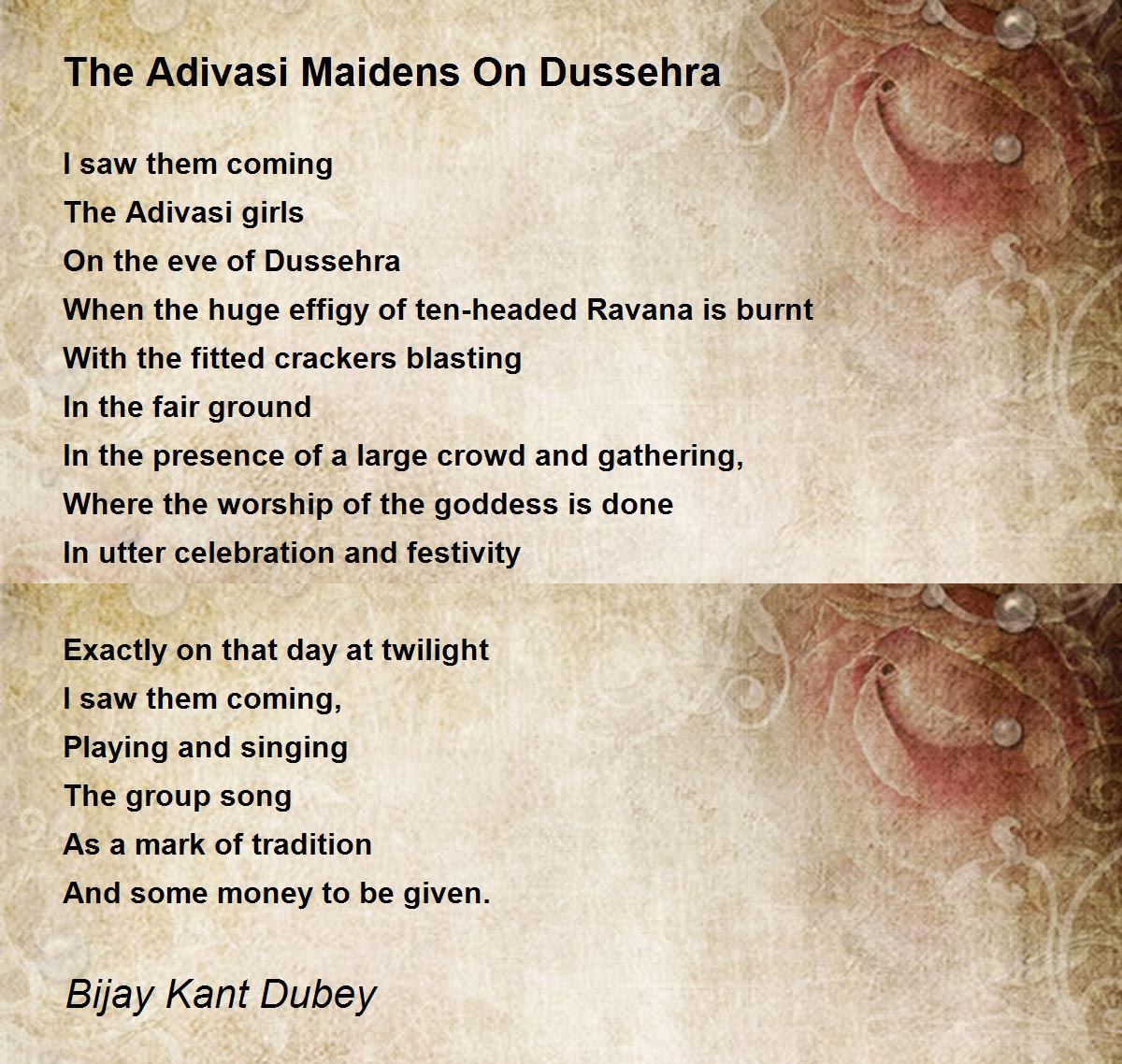 The Adivasi Maidens On Dussehra

I saw them coming
The Adivasi girls
On the eve of Dussehra
When the huge effigy of ten-headed Ravana is burnt
With the fitted crackers blasting
In the fair ground
In the presence of a large crowd and gathering,
Where the worship of the goddess is done
In utter celebration and festivity

Exactly on that day at twilight
I saw them coming,
Playing and singing
The group song
As a mark of tradition
And some money to be given.

Bijay Kant Dubey